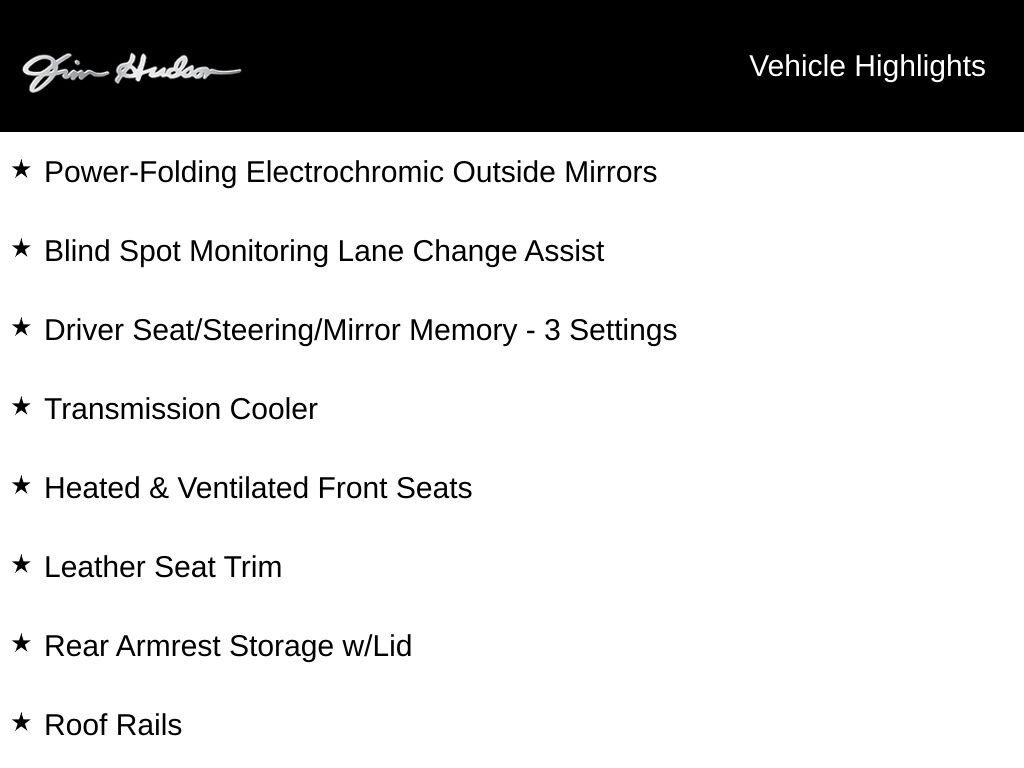 Jim Hudson

Vehicle Highlights

★ Power-Folding Electrochromic Outside Mirrors

★ Blind Spot Monitoring Lane Change Assist

★ Driver Seat/Steering/Mirror Memory - 3 Settings

★ Transmission Cooler

★ Heated & Ventilated Front Seats

★ Leather Seat Trim

★ Rear Armrest Storage w/Lid

★ Roof Rails